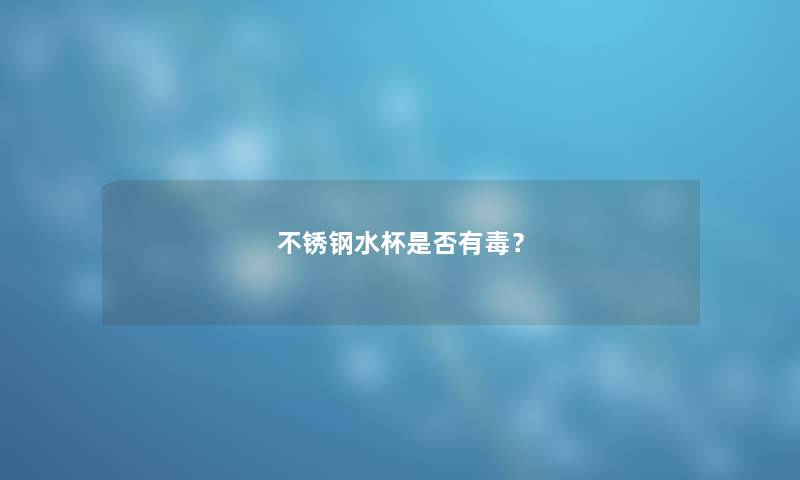 不锈钢水杯是否有毒？